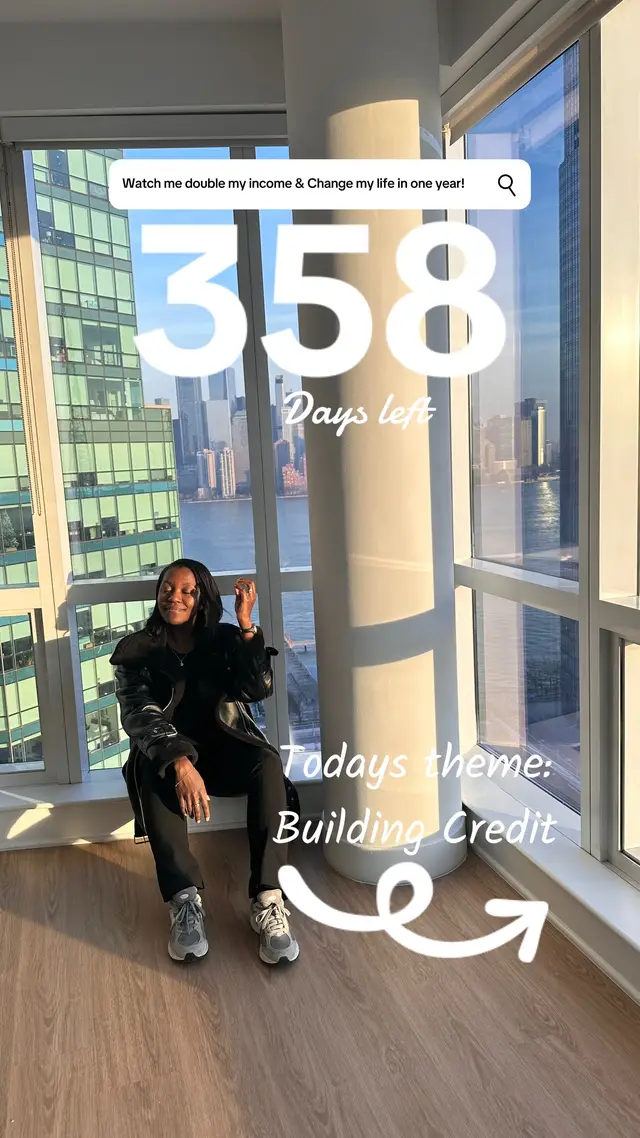 Watch me double my income & Change my life in one year!

358

Days left

Todays theme:
Building Credit